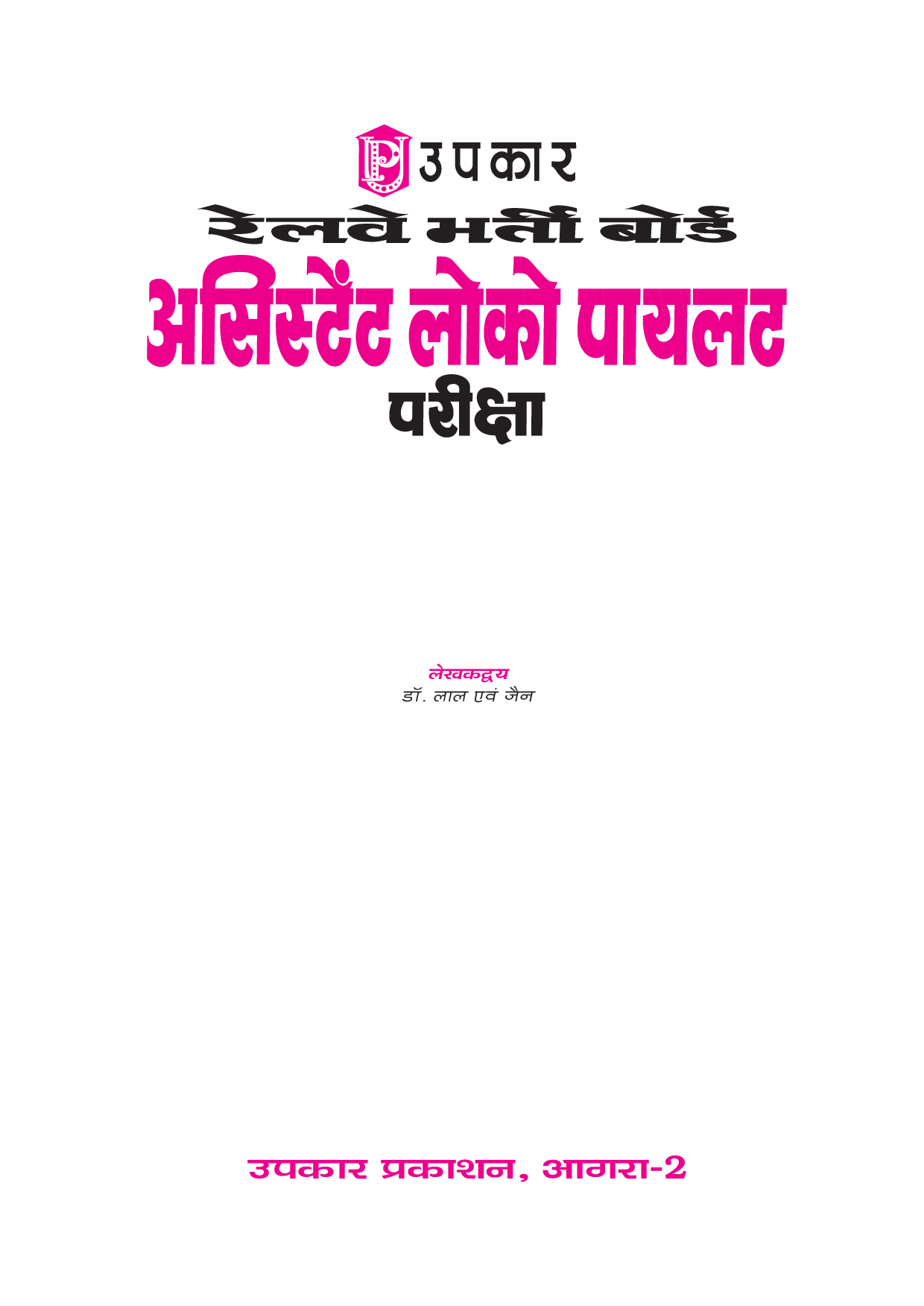 उपकार
रेलवे भर्ती बोर्ड
असिस्टेंट लोको पायलट
परीक्षा

लेखकद्वय
डॉ. लाल एवं जैन

उपकार प्रकाशन, आगरा-2